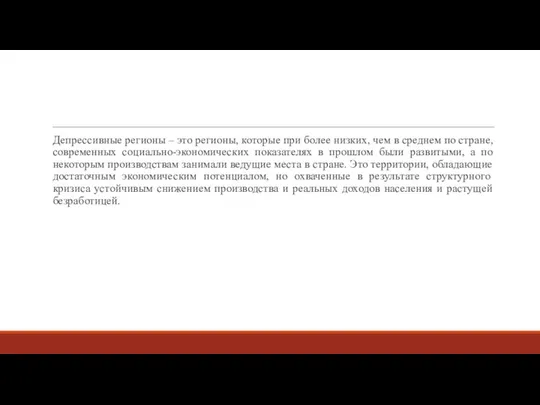 Депрессивные регионы – это регионы, которые при более низких, чем в среднем по стране, современных социально-экономических показателях в прошлом были развитыми, а по некоторым производствам занимали ведущие места в стране. Это территории, обладающие достаточным экономическим потенциалом, но охваченные в результате структурного кризиса устойчивым снижением производства и реальных доходов населения и растущей безработицей.